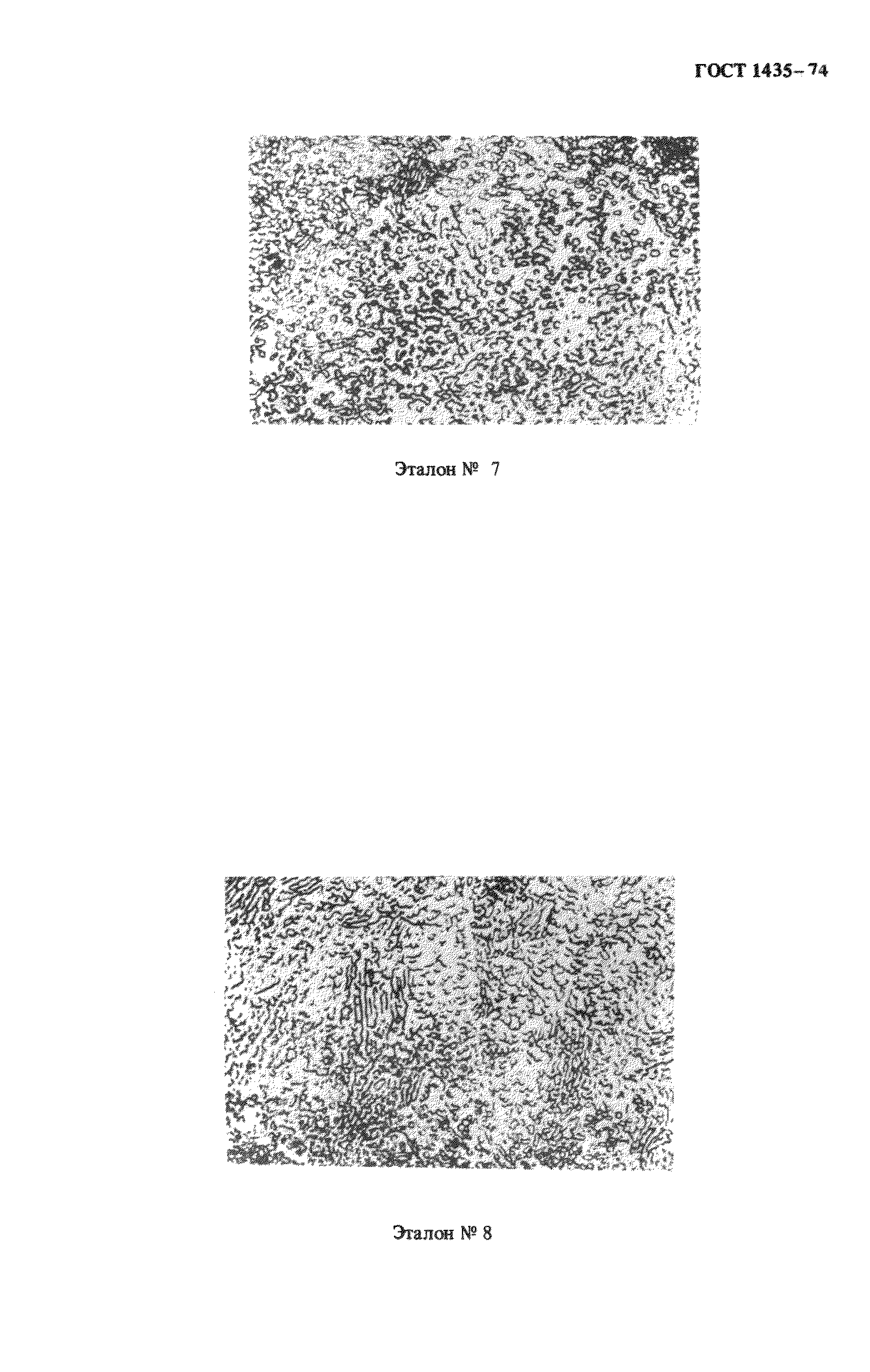 ГОСТ 1435–74

Эталон № 7

Эталон № 8